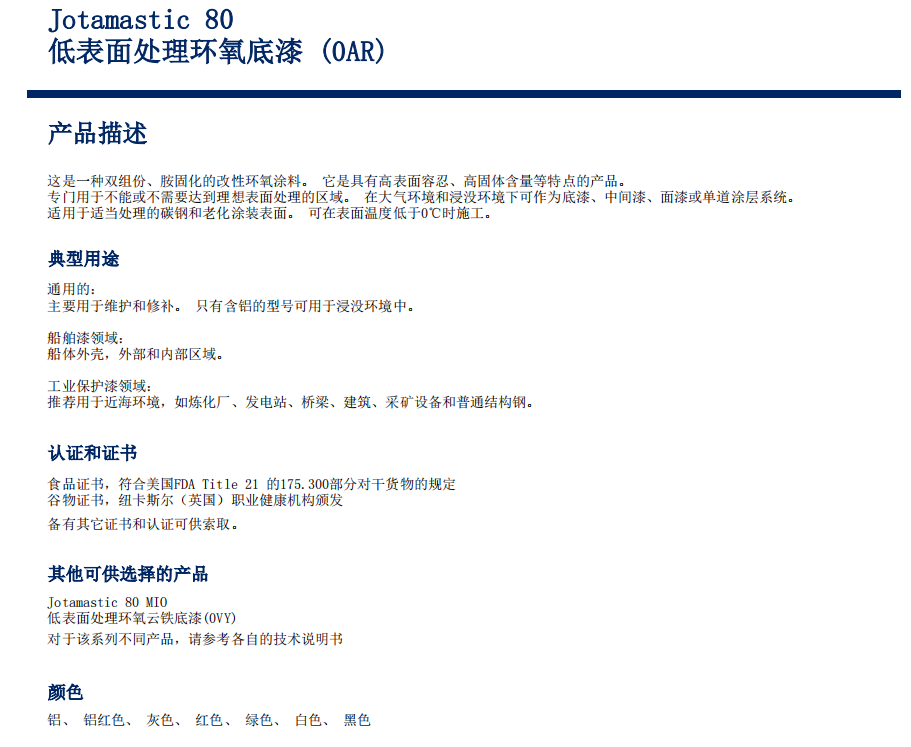 Jotamastic 80
低表面处理环氧底漆 (OAR)

产品描述

这是一种双组份、胺固化的改性环氧涂料。 它是具有高表面容忍、高固体含量等特点的产品。
专门用于不能或不需要达到理想表面处理的区域。 在大气环境和浸没环境下可作为底漆、中间漆、面漆或单道涂层系统。
适用于适当处理的碳钢和老化涂装表面。 可在表面温度低于0℃时施工。

典型用途

通用的：
主要用于维护和修补。 只有含铝的型号可用于浸没环境中。

船舶漆领域：
船体外壳，外部和内部区域。

工业保护漆领域：
推荐用于近海环境，如炼化厂、发电站、桥梁、建筑、采矿设备和普通结构钢。

认证和证书

食品证书，符合美国FDA Title 21 的175.300部分对干货物的规定
谷物证书，纽卡斯尔（英国）职业健康机构颁发
备有其它证书和认证可供索取。

其他可供选择的产品

Jotamastic 80 MIO
低表面处理环氧云铁底漆(OVY)
对于该系列不同产品，请参考各自的技术说明书

颜色

铝、 铝红色、 灰色、 红色、 绿色、 白色、 黑色